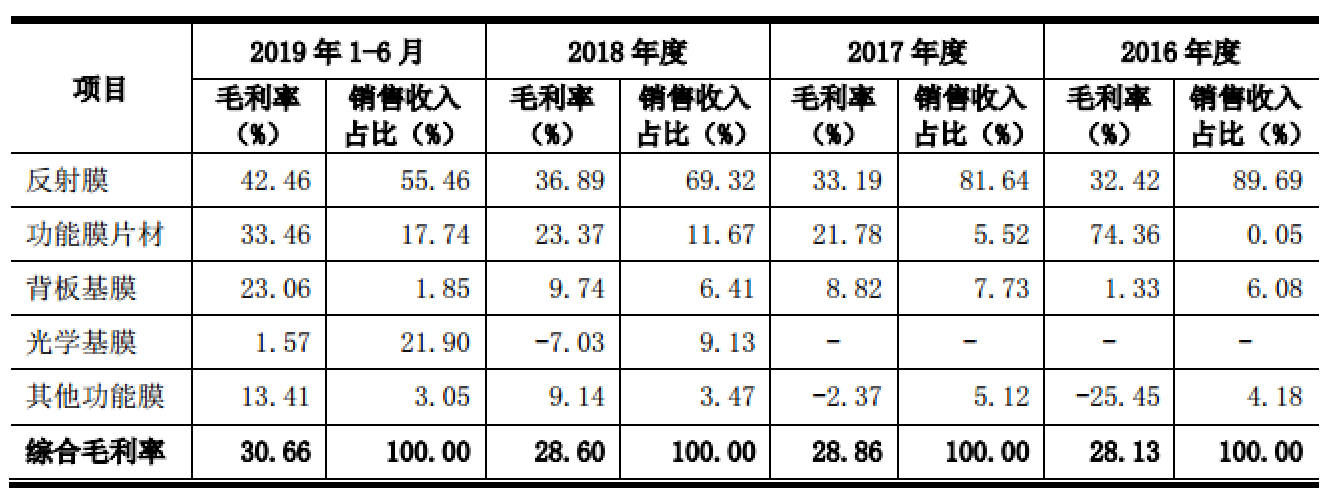 | 项目 | 2019年1-6月 |  | 2018年度 |  | 2017年度 |  | 2016年度 |  |
|---|---|---|---|---|---|---|---|---|
|  | 毛利率（%） | 销售收入占比（%） | 毛利率（%） | 销售收入占比（%） | 毛利率（%） | 销售收入占比（%） | 毛利率（%） | 销售收入占比（%） |
| 反射膜 | 42.46 | 55.46 | 36.89 | 69.32 | 33.19 | 81.64 | 32.42 | 89.69 |
| 功能膜片材 | 33.46 | 17.74 | 23.37 | 11.67 | 21.78 | 5.52 | 74.36 | 0.05 |
| 背板基膜 | 23.06 | 1.85 | 9.74 | 6.41 | 8.82 | 7.73 | 1.33 | 6.08 |
| 光学基膜 | 1.57 | 21.90 | -7.03 | 9.13 | - | - | - | - |
| 其他功能膜 | 13.41 | 3.05 | 9.14 | 3.47 | -2.37 | 5.12 | -25.45 | 4.18 |
| 综合毛利率 | 30.66 | 100.00 | 28.60 | 100.00 | 28.86 | 100.00 | 28.13 | 100.00 |